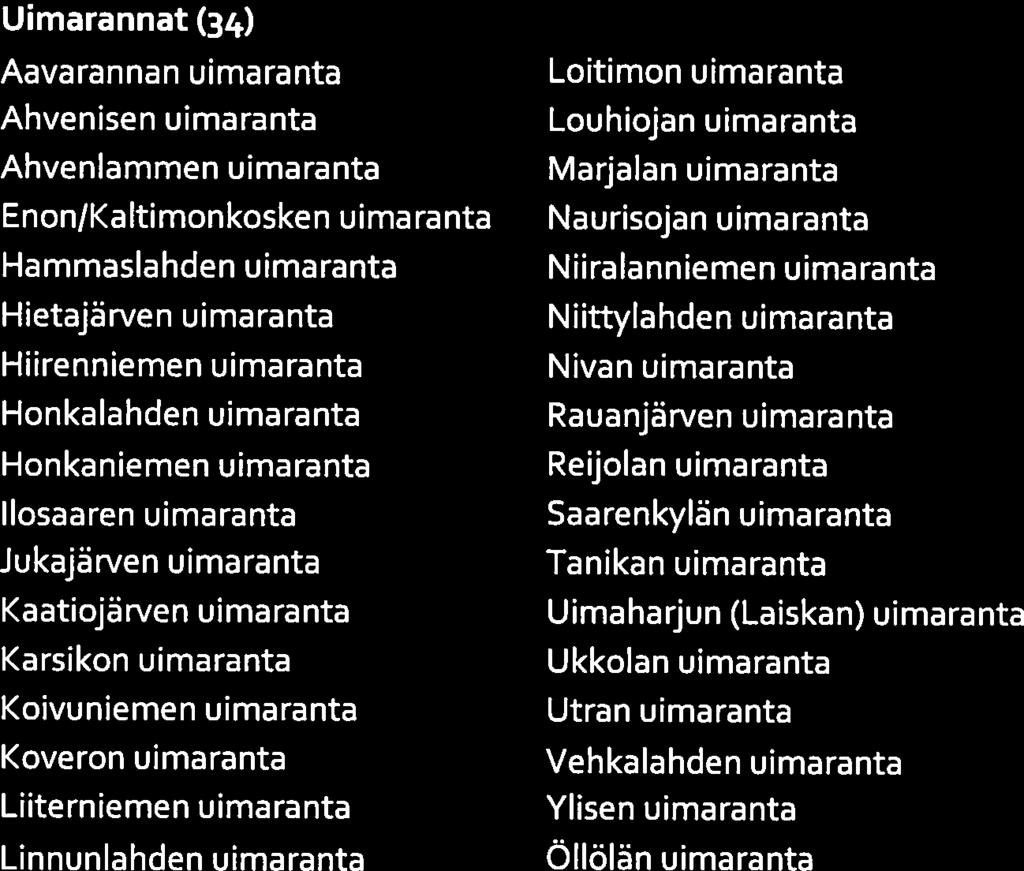 Uimarannat (34)

Aavarannan uimaranta
Ahvenisen uimaranta
Ahvenlammen uimaranta
Enon/Kaltimonkosken uimaranta
Hammaslahden uimaranta
Hietajärven uimaranta
Hiirenniemen uimaranta
Honkalahden uimaranta
Honkaniemen uimaranta
Ilosaaren uimaranta
Jukajärven uimaranta
Kaatiojärven uimaranta
Karsikon uimaranta
Koivuniemen uimaranta
Koveron uimaranta
Liiterniemen uimaranta
Linnunlahden uimaranta

Loitimon uimaranta
Louhiojan uimaranta
Marjalan uimaranta
Naurisojan uimaranta
Niiralanniemen uimaranta
Niittylahden uimaranta
Nivan uimaranta
Rauanjärven uimaranta
Reijolan uimaranta
Saarenkylän uimaranta
Tanikan uimaranta
Uimaharjun (Laiskan) uimaranta
Ukkolan uimaranta
Utran uimaranta
Vehkalahden uimaranta
Ylisen uimaranta
Öllölän uimaranta